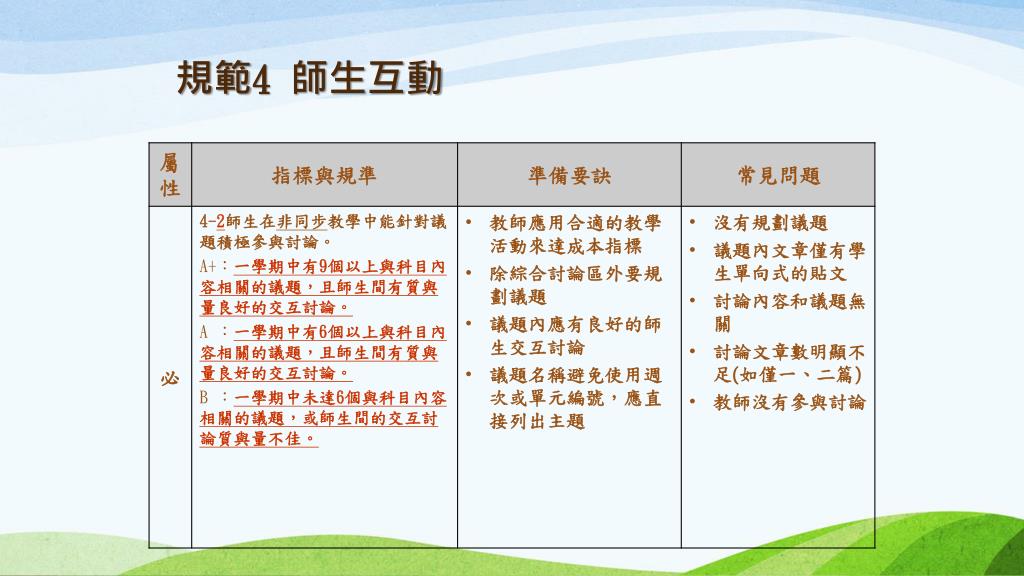 規範4 師生互動

| 屬性 | 指標與規準 | 準備要訣 | 常見問題 |
|---|---|---|---|
| 必 | 4-2師生在非同步教學中能針對議題積極參與討論。 A+：一學期中有9個以上與科目內容相關的議題，且師生間有質與量良好的交互討論。 A ：一學期中有6個以上與科目內容相關的議題，且師生間有質與量良好的交互討論。 B ：一學期中未達6個與科目內容相關的議題，或師生間的交互討論質與量不佳。 | • 教師應用合適的教學活動來達成本指標 • 除綜合討論區外要規劃議題 • 議題內應有良好的師生交互討論 • 議題名稱避免使用週次或單元編號，應直接列出主題 | • 沒有規劃議題 • 議題內文章僅有學生單向式的貼文 • 討論內容和議題無關 • 討論文章數明顯不足(如僅一、二篇) • 教師沒有參與討論 |